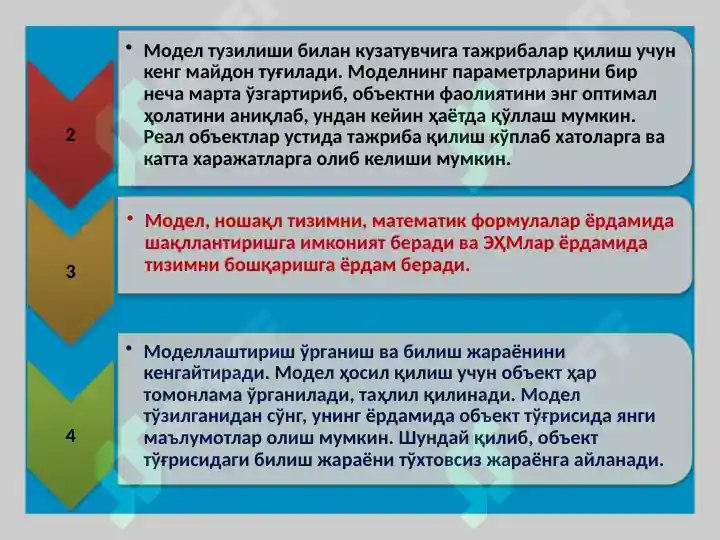 2

• Модел тузилиши билан кузатувчига тажрибалар қилиш учун кенг майдон туғилади. Моделнинг параметрларини бир неча марта ўзгартириб, объектни фаолиятини энг оптимал ҳолатини аниқлаб, ундан кейин ҳаётда қўллаш мумкин. Реал объектлар устида тажриба қилиш кўплаб хатоларга ва катта харажатларга олиб келиши мумкин.

3

• Модел, ношақл тизимни, математик формулалар ёрдамида шақллантиришга имконият беради ва ЭҲМлар ёрдамида тизимни бошқаришга ёрдам беради.

4

• Моделлаштириш ўрганиш ва билиш жараёнини кенгайтиради. Модел ҳосил қилиш учун объект ҳар томонлама ўрганилади, таҳлил қилинади. Модел тўзилганидан сўнг, унинг ёрдамида объект тўғрисида янги маълумотлар олиш мумкин. Шундай қилиб, объект тўғрисидаги билиш жараёни тўхтовсиз жараёнга айланади.